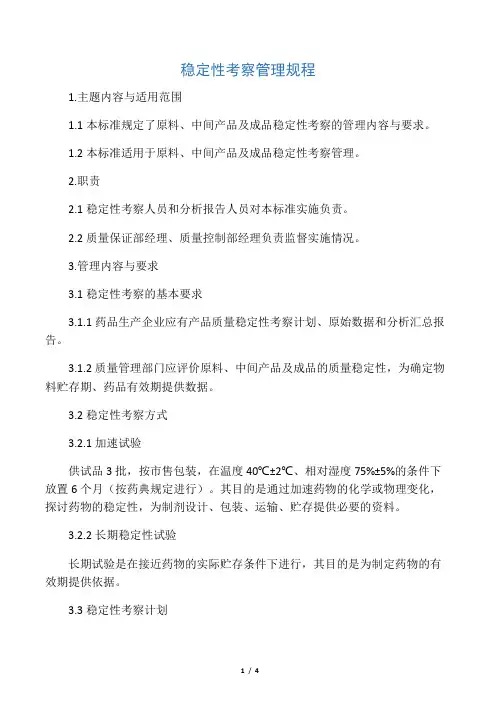 稳定性考察管理规程

1.主题内容与适用范围

1.1 本标准规定了原料、中间产品及成品稳定性考察的管理内容与要求。

1.2 本标准适用于原料、中间产品及成品稳定性考察管理。

2.职责

2.1 稳定性考察人员和分析报告人员对本标准实施负责。

2.2 质量保证部经理、质量控制部经理负责监督实施情况。

3.管理内容与要求

3.1 稳定性考察的基本要求

3.1.1 药品生产企业应有产品质量稳定性考察计划、原始数据和分析汇总报告。

3.1.2 质量管理部门应评价原料、中间产品及成品的质量稳定性，为确定物料贮存期、药品有效期提供数据。

3.2 稳定性考察方式

3.2.1 加速试验

供试品 3 批，按市售包装，在温度 40℃±2℃、相对湿度 75%±5%的条件下放置 6 个月（按药典规定进行）。其目的是通过加速药物的化学或物理变化，探讨药物的稳定性，为制剂设计、包装、运输、贮存提供必要的资料。

3.2.2 长期稳定性试验

长期试验是在接近药物的实际贮存条件下进行，其目的是为制定药物的有效期提供依据。

3.3 稳定性考察计划

1 / 4